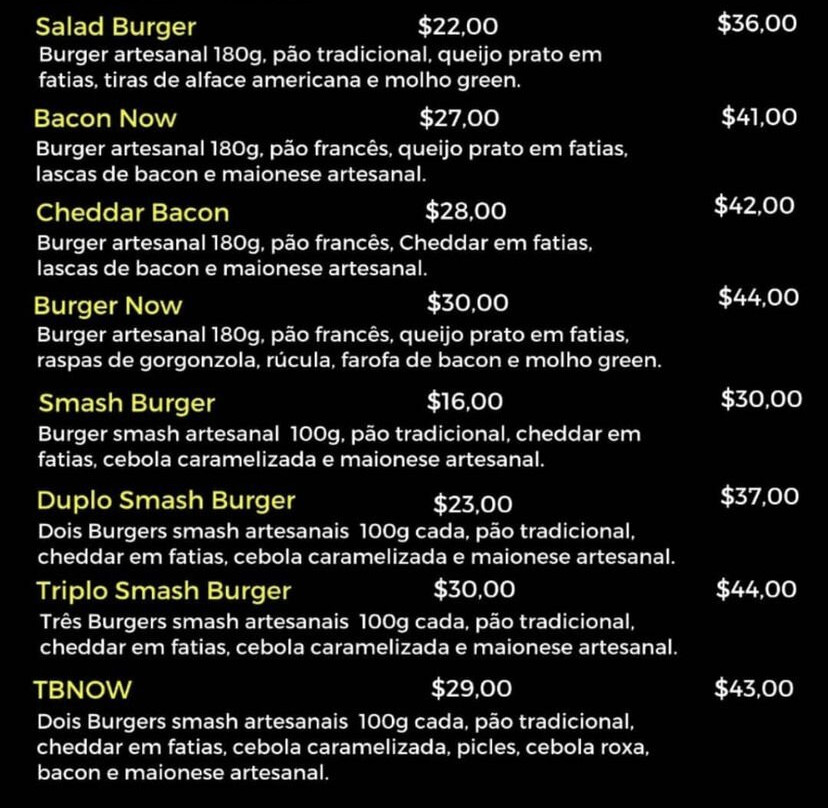 Salad Burger $22,00 $36,00
Burger artesanal 180g, pão tradicional, queijo prato em fatias, tiras de alface americana e molho green.

Bacon Now $27,00 $41,00
Burger artesanal 180g, pão francês, queijo prato em fatias, lascas de bacon e maionese artesanal.

Cheddar Bacon $28,00 $42,00
Burger artesanal 180g, pão francês, Cheddar em fatias, lascas de bacon e maionese artesanal.

Burger Now $30,00 $44,00
Burger artesanal 180g, pão francês, queijo prato em fatias, raspas de gorgonzola, rúcula, farofa de bacon e molho green.

Smash Burger $16,00 $30,00
Burger smash artesanal 100g, pão tradicional, cheddar em fatias, cebola caramelizada e maionese artesanal.

Duplo Smash Burger $23,00 $37,00
Dois Burgers smash artesanais 100g cada, pão tradicional, cheddar em fatias, cebola caramelizada e maionese artesanal.

Triplo Smash Burger $30,00 $44,00
Três Burgers smash artesanais 100g cada, pão tradicional, cheddar em fatias, cebola caramelizada e maionese artesanal.

TBNOW $29,00 $43,00
Dois Burgers smash artesanais 100g cada, pão tradicional, cheddar em fatias, cebola caramelizada, picles, cebola roxa, bacon e maionese artesanal.